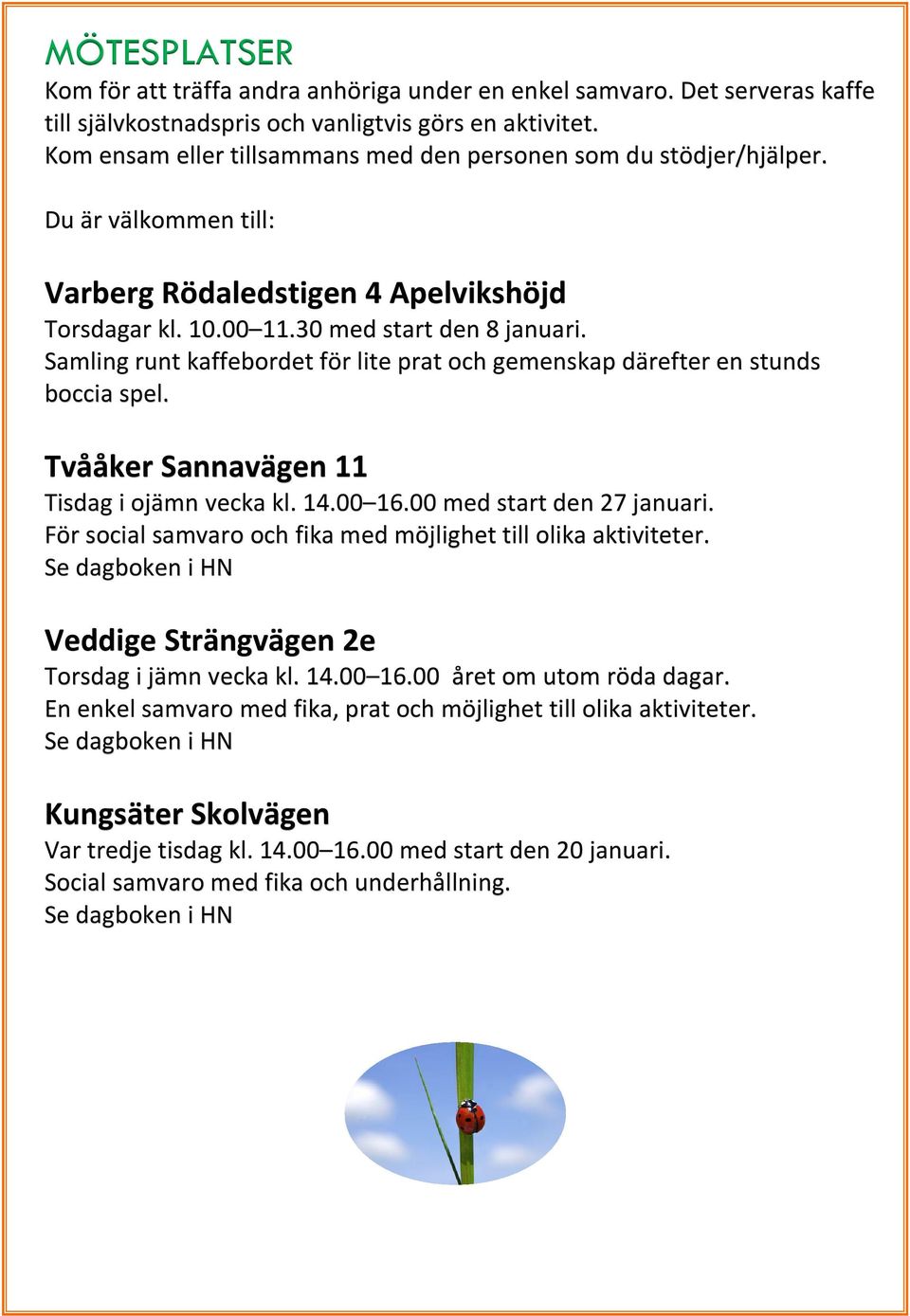 MÖTESPLATSER
Kom för att träffa andra anhöriga under en enkel samvaro. Det serveras kaffe till självkostnadspris och vanligtvis görs en aktivitet.
Kom ensam eller tillsammans med den personen som du stödjer/hjälper.

Du är välkommen till:

Varberg Rödaledstigen 4 Apelvikshöjd
Torsdagar kl. 10.00–11.30 med start den 8 januari.
Samling runt kaffebordet för lite prat och gemenskap därefter en stunds boccia spel.

Tvååker Sannavägen 11
Tisdag i ojämn vecka kl. 14.00–16.00 med start den 27 januari.
För social samvaro och fika med möjlighet till olika aktiviteter.
Se dagboken i HN

Veddige Strängvägen 2e
Torsdag i jämn vecka kl. 14.00–16.00 året om utom röda dagar.
En enkel samvaro med fika, prat och möjlighet till olika aktiviteter.
Se dagboken i HN

Kungsäter Skolvägen
Var tredje tisdag kl. 14.00–16.00 med start den 20 januari.
Social samvaro med fika och underhållning.
Se dagboken i HN